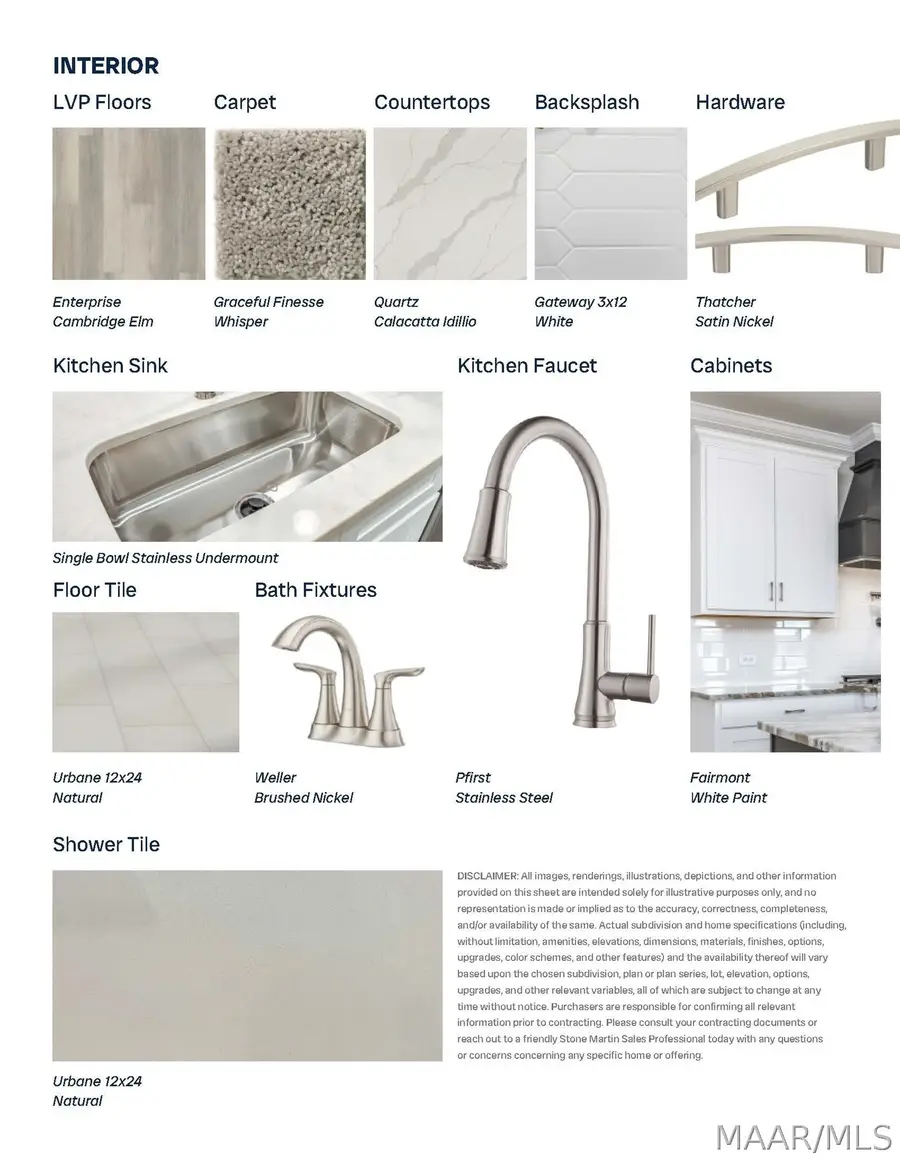 INTERIOR

LVP Floors

Enterprise
Cambridge Elm

Carpet

Graceful Finesse
Whisper

Countertops

Quartz
Calacatta Idillio

Backsplash

Gateway 3x12
White

Hardware

Thatcher
Satin Nickel

Kitchen Sink

Single Bowl Stainless Undermount

Kitchen Faucet

Pfirst
Stainless Steel

Cabinets

Fairmont
White Paint

Floor Tile

Urbane 12x24
Natural

Bath Fixtures

Weller
Brushed Nickel

Shower Tile

Urbane 12x24
Natural

DISCLAIMER: All images, renderings, illustrations, depictions, and other information provided on this sheet are intended solely for illustrative purposes only, and no representation is made or implied as to the accuracy, correctness, completeness, and/or availability of the same. Actual subdivision and home specifications (including, without limitation, amenities, elevations, dimensions, materials, finishes, options, upgrades, color schemes, and other features) and the availability thereof will vary based upon the chosen subdivision, plan or plan series, lot, elevation, options, upgrades, and other relevant variables, all of which are subject to change at any time without notice. Purchasers are responsible for confirming all relevant information prior to contracting. Please consult your contracting documents or reach out to a friendly Stone Martin Sales Professional today with any questions or concerns concerning any specific home or offering.

MAAR/MLS